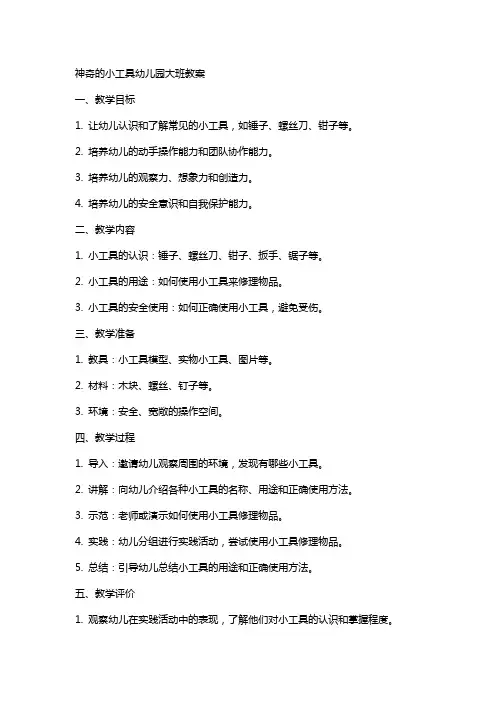 神奇的小工具幼儿园大班教案

一、教学目标

1. 让幼儿认识和了解常见的小工具，如锤子、螺丝刀、钳子等。

2. 培养幼儿的动手操作能力和团队协作能力。

3. 培养幼儿的观察力、想象力和创造力。

4. 培养幼儿的安全意识和自我保护能力。

二、教学内容

1. 小工具的认识：锤子、螺丝刀、钳子、扳手、锯子等。

2. 小工具的用途：如何使用小工具来修理物品。

3. 小工具的安全使用：如何正确使用小工具，避免受伤。

三、教学准备

1. 教具：小工具模型、实物小工具、图片等。

2. 材料：木块、螺丝、钉子等。

3. 环境：安全、宽敞的操作空间。

四、教学过程

1. 导入：邀请幼儿观察周围的环境，发现有哪些小工具。

2. 讲解：向幼儿介绍各种小工具的名称、用途和正确使用方法。

3. 示范：老师或演示如何使用小工具修理物品。

4. 实践：幼儿分组进行实践活动，尝试使用小工具修理物品。

5. 总结：引导幼儿总结小工具的用途和正确使用方法。

五、教学评价

1. 观察幼儿在实践活动中的表现，了解他们对小工具的认识和掌握程度。